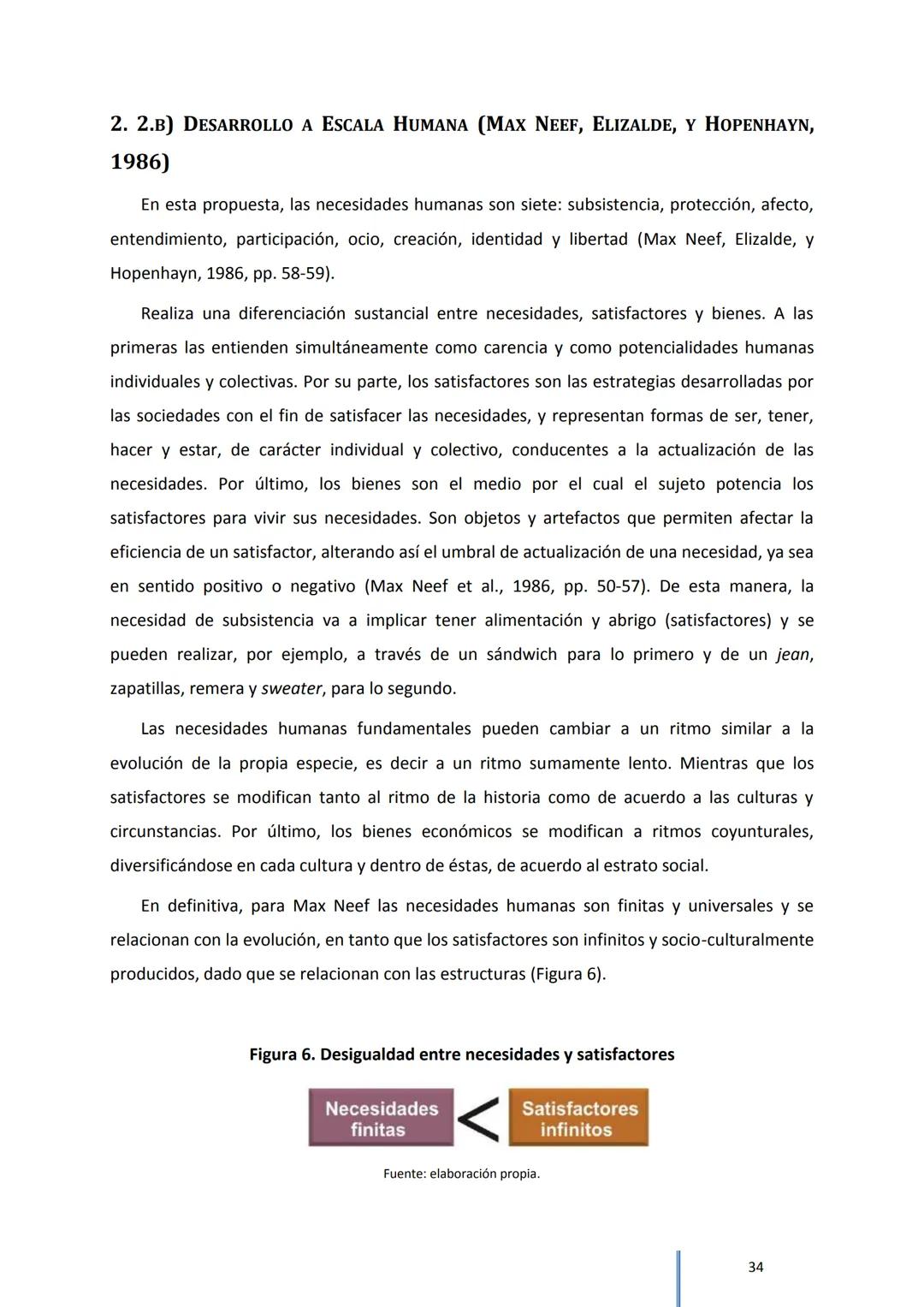 2. 2.B) DESARROLLO A ESCALA HUMANA (MAX NEEF, ELIZALDE, Y HOPENHAYN, 1986)

En esta propuesta, las necesidades humanas son siete: subsistencia, protección, afecto, entendimiento, participación, ocio, creación, identidad y libertad (Max Neef, Elizalde, y Hopenhayn, 1986, pp. 58-59).

Realiza una diferenciación sustancial entre necesidades, satisfactores y bienes. A las primeras las entienden simultáneamente como carencia y como potencialidades humanas individuales y colectivas. Por su parte, los satisfactores son las estrategias desarrolladas por las sociedades con el fin de satisfacer las necesidades, y representan formas de ser, tener, hacer y estar, de carácter individual y colectivo, conducentes a la actualización de las necesidades. Por último, los bienes son el medio por el cual el sujeto potencia los satisfactores para vivir sus necesidades. Son objetos y artefactos que permiten afectar la eficiencia de un satisfactor, alterando así el umbral de actualización de una necesidad, ya sea en sentido positivo o negativo (Max Neef et al., 1986, pp. 50-57). De esta manera, la necesidad de subsistencia va a implicar tener alimentación y abrigo (satisfactores) y se pueden realizar, por ejemplo, a través de un sándwich para lo primero y de un jean, zapatillas, remera y sweater, para lo segundo.

Las necesidades humanas fundamentales pueden cambiar a un ritmo similar a la evolución de la propia especie, es decir a un ritmo sumamente lento. Mientras que los satisfactores se modifican tanto al ritmo de la historia como de acuerdo a las culturas y circunstancias. Por último, los bienes económicos se modifican a ritmos coyunturales, diversificándose en cada cultura y dentro de éstas, de acuerdo al estrato social.

En definitiva, para Max Neef las necesidades humanas son finitas y universales y se relacionan con la evolución, en tanto que los satisfactores son infinitos y socio-culturalmente producidos, dado que se relacionan con las estructuras (Figura 6).

Figura 6. Desigualdad entre necesidades y satisfactores

Necesidades finitas < Satisfactores infinitos

Fuente: elaboración propia.

34